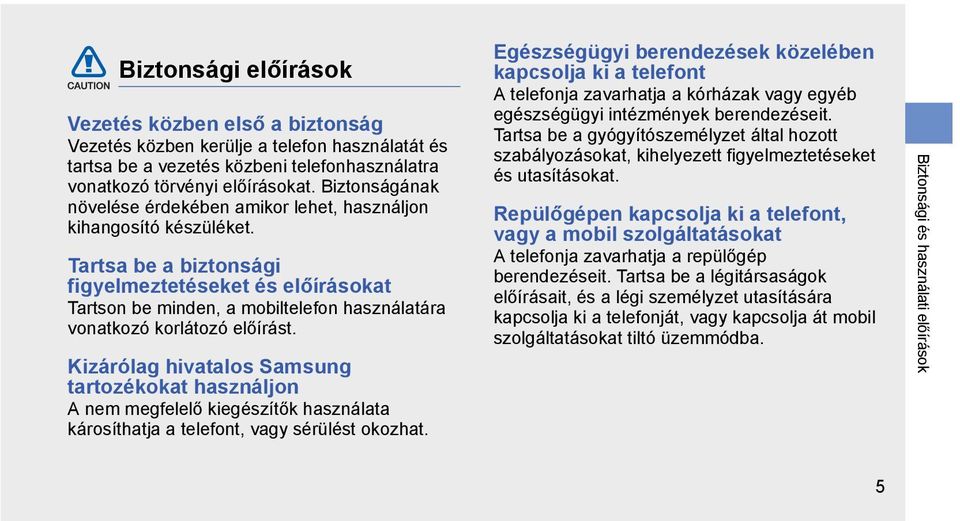 CAUTION

Biztonsági előírások

Vezetés közben első a biztonság
Vezetés közben kerülje a telefon használatát és tartsa be a vezetés közbeni telefonhasználatra vonatkozó törvényi előírásokat. Biztonságának növelése érdekében amikor lehet, használjon kihangosító készüléket.

Tartsa be a biztonsági figyelmeztetéseket és előírásokat
Tartson be minden, a mobiltelefon használatára vonatkozó korlátozó előírást.

Kizárólag hivatalos Samsung tartozékokat használjon
A nem megfelelő kiegészítők használata károsíthatja a telefont, vagy sérülést okozhat.

Egészségügyi berendezések közelében kapcsolja ki a telefont
A telefonja zavarhatja a kórházak vagy egyéb egészségügyi intézmények berendezéseit. Tartsa be a gyógyítószemélyzet által hozott szabályozásokat, kihelyezett figyelmeztetéseket és utasításokat.

Repülőgépen kapcsolja ki a telefont, vagy a mobil szolgáltatásokat
A telefonja zavarhatja a repülőgép berendezéseit. Tartsa be a légitársaságok előírásait, és a légi személyzet utasítására kapcsolja ki a telefonját, vagy kapcsolja át mobil szolgáltatásokat tiltó üzemmódba.

Biztonsági és használati előírások

5